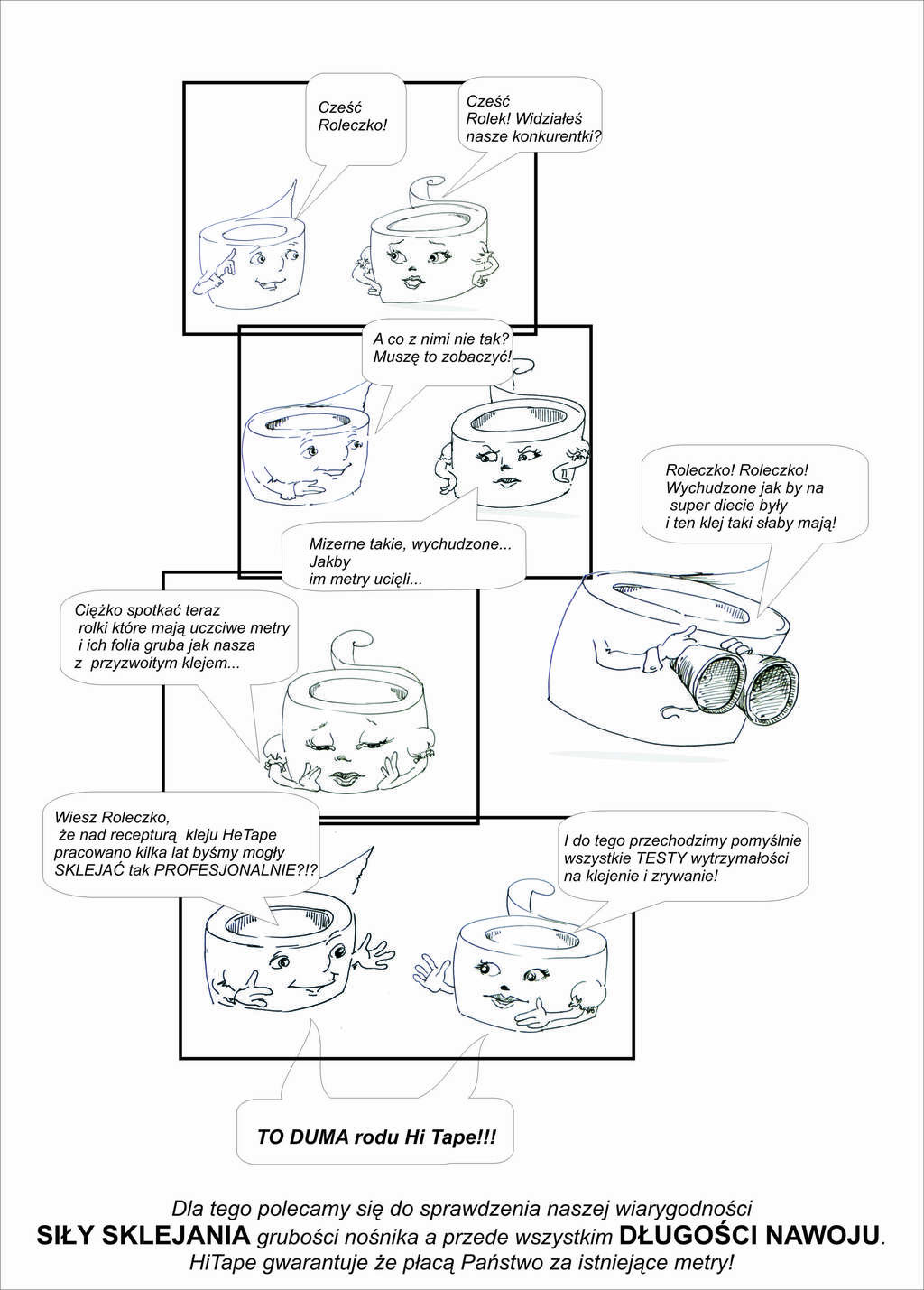 Cześć Roleczko!

Cześć Rolek! Widziałeś nasze konkurentki?

A co z nimi nie tak? Muszę to zobaczyć!

Mizerne takie, wychudzone... Jakby im metry ucięli...

Roleczko! Roleczko! Wychudzone jak by na super diecie były i ten klej taki słaby mają!

Ciężko spotkać teraz rolki które mają uczciwe metry i ich folia gruba jak nasza z przyzwoitym klejem...

Wiesz Roleczko, że nad recepturą kleju HeTape pracowano kilka lat byśmy mogły SKLEJAĆ tak PROFESJONALNIE?!?

I do tego przechodzimy pomyślnie wszystkie TESTY wytrzymałości na klejenie i zrywanie!

TO DUMA rodu Hi Tape!!!

Dla tego polecamy się do sprawdzenia naszej wiarygodności
SIŁY SKLEJANIA grubości nośnika a przede wszystkim DŁUGOŚCI NAWOJU.
HiTape gwarantuje że płacą Państwo za istniejące metry!